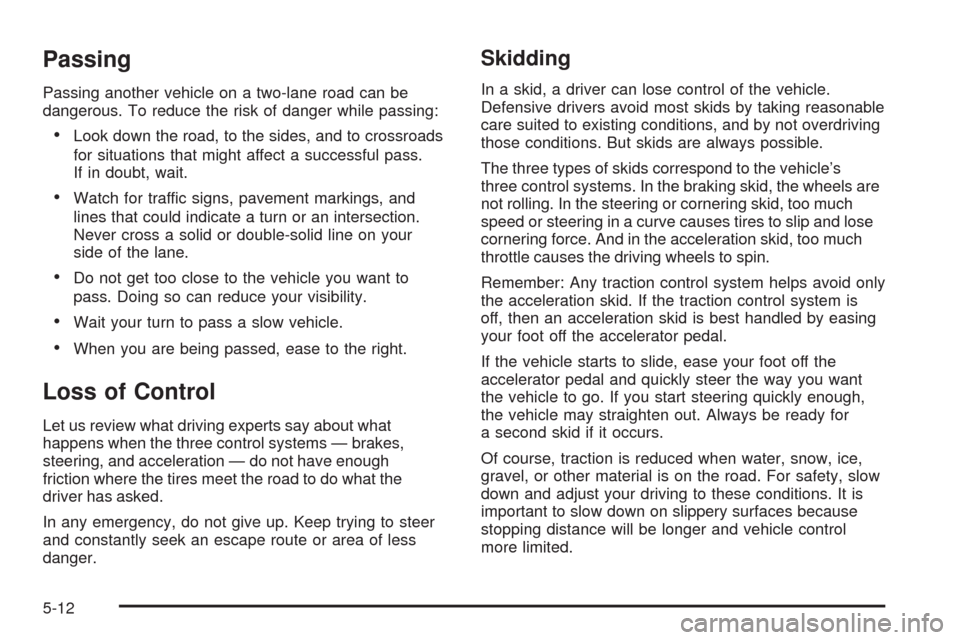 Passing

Passing another vehicle on a two-lane road can be dangerous. To reduce the risk of danger while passing:

• Look down the road, to the sides, and to crossroads for situations that might affect a successful pass. If in doubt, wait.

• Watch for traffic signs, pavement markings, and lines that could indicate a turn or an intersection. Never cross a solid or double-solid line on your side of the lane.

• Do not get too close to the vehicle you want to pass. Doing so can reduce your visibility.

• Wait your turn to pass a slow vehicle.

• When you are being passed, ease to the right.

Loss of Control

Let us review what driving experts say about what happens when the three control systems — brakes, steering, and acceleration — do not have enough friction where the tires meet the road to do what the driver has asked.

In any emergency, do not give up. Keep trying to steer and constantly seek an escape route or area of less danger.

Skidding

In a skid, a driver can lose control of the vehicle. Defensive drivers avoid most skids by taking reasonable care suited to existing conditions, and by not overdriving those conditions. But skids are always possible.

The three types of skids correspond to the vehicle's three control systems. In the braking skid, the wheels are not rolling. In the steering or cornering skid, too much speed or steering in a curve causes tires to slip and lose cornering force. And in the acceleration skid, too much throttle causes the driving wheels to spin.

Remember: Any traction control system helps avoid only the acceleration skid. If the traction control system is off, then an acceleration skid is best handled by easing your foot off the accelerator pedal.

If the vehicle starts to slide, ease your foot off the accelerator pedal and quickly steer the way you want the vehicle to go. If you start steering quickly enough, the vehicle may straighten out. Always be ready for a second skid if it occurs.

Of course, traction is reduced when water, snow, ice, gravel, or other material is on the road. For safety, slow down and adjust your driving to these conditions. It is important to slow down on slippery surfaces because stopping distance will be longer and vehicle control more limited.

5-12

carmanualsonline.info